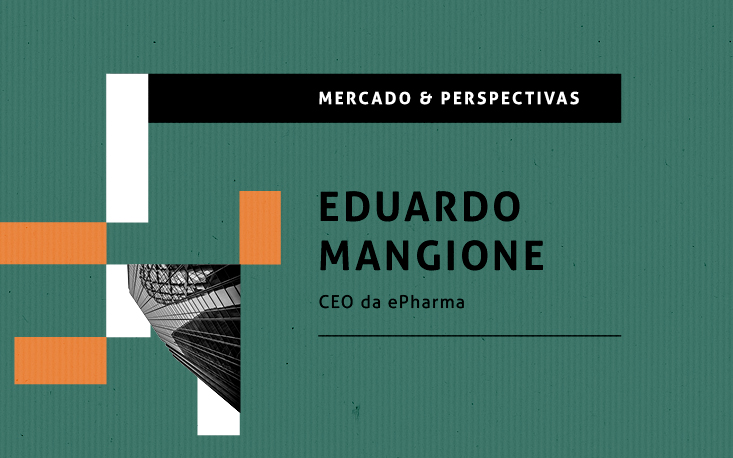 MERCADO & PERSPECTIVAS

EDUARDO MANGIONE

CEO da ePharma